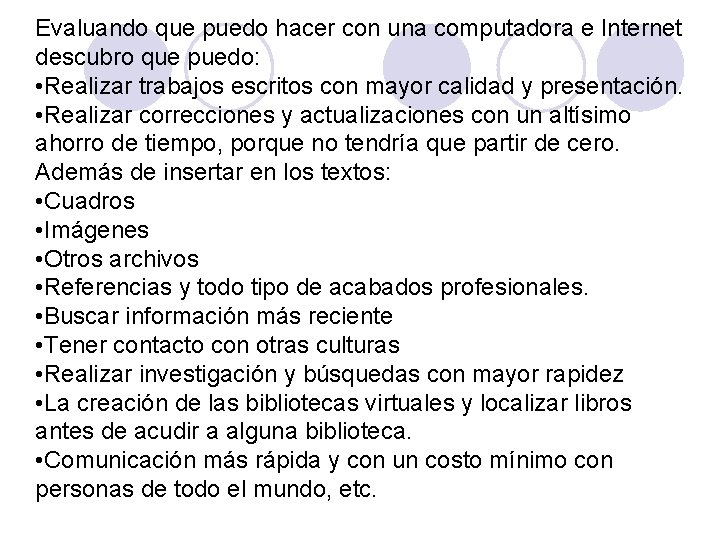 Evaluando que puedo hacer con una computadora e Internet descubro que puedo:
•Realizar trabajos escritos con mayor calidad y presentación.
•Realizar correcciones y actualizaciones con un altísimo ahorro de tiempo, porque no tendría que partir de cero. Además de insertar en los textos:
•Cuadros
•Imágenes
•Otros archivos
•Referencias y todo tipo de acabados profesionales.
•Buscar información más reciente
•Tener contacto con otras culturas
•Realizar investigación y búsquedas con mayor rapidez
•La creación de las bibliotecas virtuales y localizar libros antes de acudir a alguna biblioteca.
•Comunicación más rápida y con un costo mínimo con personas de todo el mundo, etc.